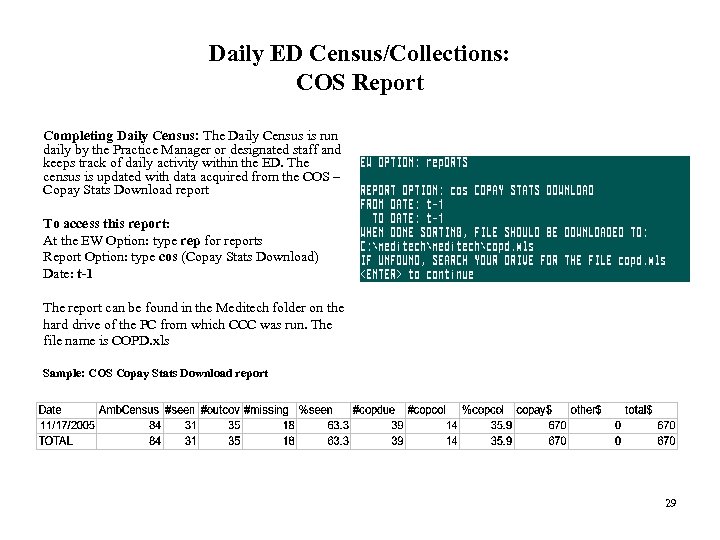 Daily ED Census/Collections:
COS Report

Completing Daily Census: The Daily Census is run daily by the Practice Manager or designated staff and keeps track of daily activity within the ED. The census is updated with data acquired from the COS – Copay Stats Download report

To access this report:
At the EW Option: type rep for reports
Report Option: type cos (Copay Stats Download)
Date: t-1

The report can be found in the Meditech folder on the hard drive of the PC from which CCC was run. The file name is COPD.xls

EW OPTION: repORTS

REPORT OPTION: cos COPAY STATS DOWNLOAD
FROM DATE: t-1
TO DATE: t-1
WHEN DONE SORTING, FILE SHOULD BE DOWNLOADED TO:
C:\meditech\meditech\copd.xls
IF UNFOUND, SEARCH YOUR DRIVE FOR THE FILE copd.xls
<ENTER> to continue

Sample: COS Copay Stats Download report

| Date | AmbCensus | #seen | #outcov | #missing | %seen | #copdue | #copcol | %copcol | copay$ | other$ | total$ |
|---|---|---|---|---|---|---|---|---|---|---|---|
| 11/17/2005 | 84 | 31 | 35 | 18 | 63.3 | 39 | 14 | 35.9 | 670 | 0 | 670 |
| TOTAL | 84 | 31 | 35 | 18 | 63.3 | 39 | 14 | 35.9 | 670 | 0 | 670 |

29